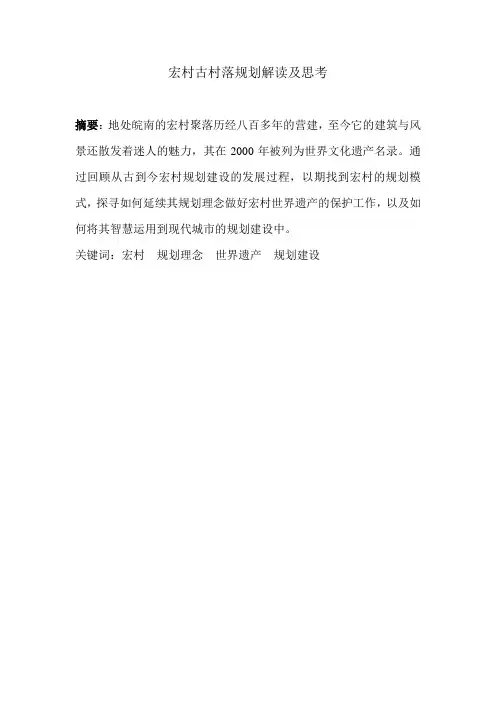 宏村古村落规划解读及思考

摘要：地处皖南的宏村聚落历经八百多年的营建，至今它的建筑与风景还散发着迷人的魅力，其在 2000 年被列为世界文化遗产名录。通过回顾从古到今宏村规划建设的发展过程，以期找到宏村的规划模式，探寻如何延续其规划理念做好宏村世界遗产的保护工作，以及如何将其智慧运用到现代城市的规划建设中。

关键词：宏村　规划理念　世界遗产　规划建设